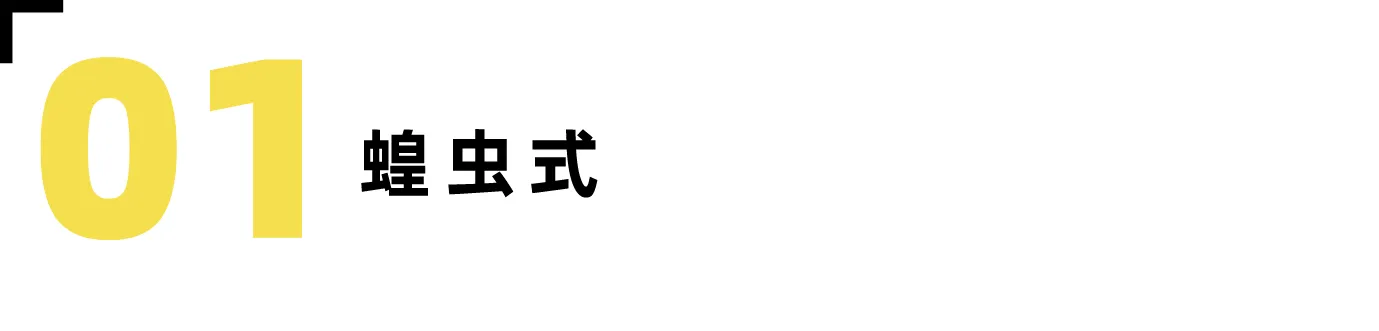 01 蝗虫式